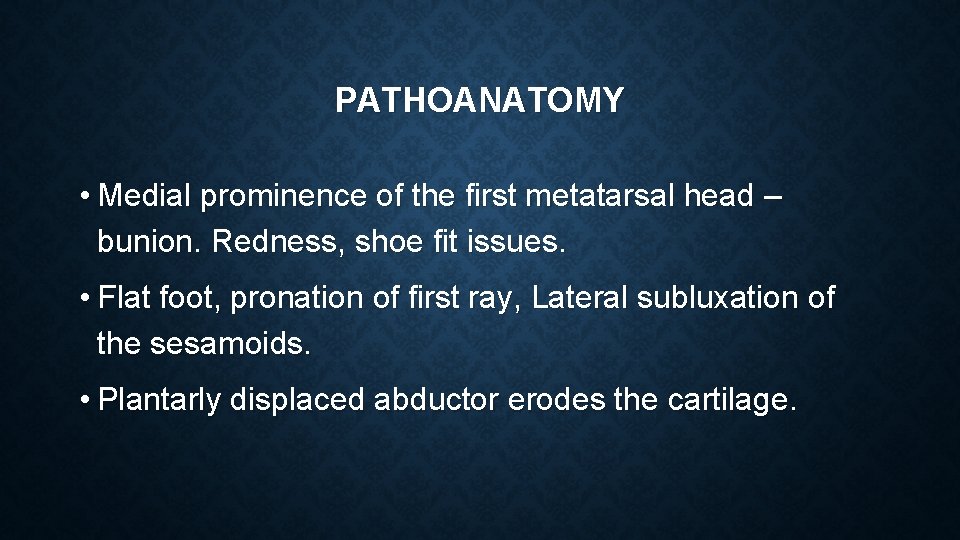 PATHOANATOMY

• Medial prominence of the first metatarsal head – bunion. Redness, shoe fit issues.

• Flat foot, pronation of first ray, Lateral subluxation of the sesamoids.

• Plantarly displaced abductor erodes the cartilage.